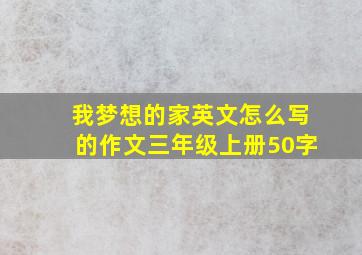 我梦想的家英文怎么写的作文三年级上册50字